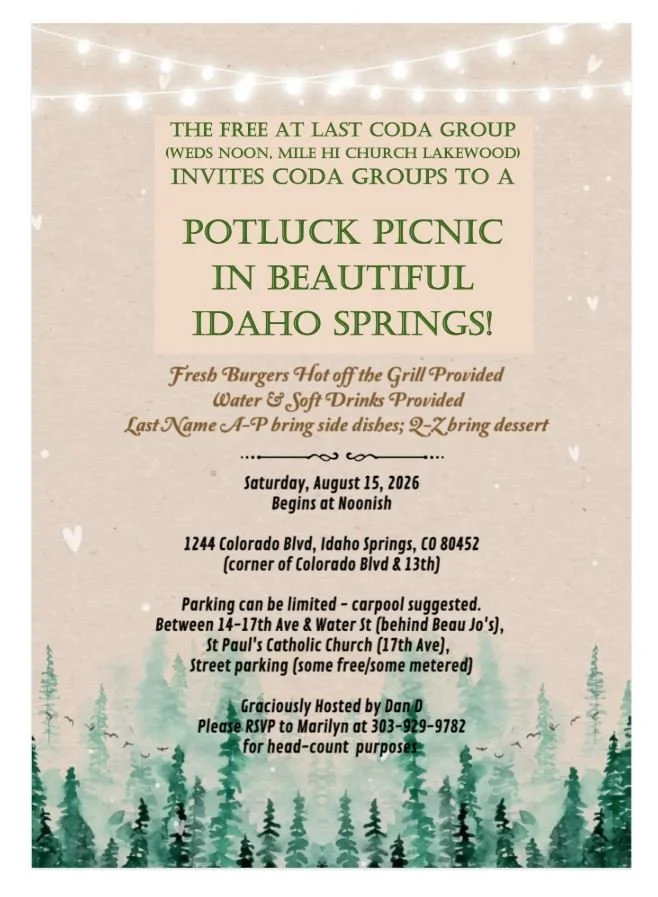 THE FREE AT LAST CODA GROUP
(WEDS NOON, MILE HI CHURCH LAKEWOOD)
INVITES CODA GROUPS TO A

POTLUCK PICNIC
IN BEAUTIFUL
IDAHO SPRINGS!

Fresh Burgers Hot off the Grill Provided
Water & Soft Drinks Provided
Last Name A-P bring side dishes; Q-Z bring dessert

Saturday, August 15, 2026
Begins at Noonish

1244 Colorado Blvd, Idaho Springs, CO 80452
(corner of Colorado Blvd & 13th)

Parking can be limited - carpool suggested.
Between 14-17th Ave & Water St (behind Beau Jo's),
St Paul's Catholic Church (17th Ave),
Street parking (some free/some metered)

Graciously Hosted by Dan D
Please RSVP to Marilyn at 303-929-9782
for head-count purposes